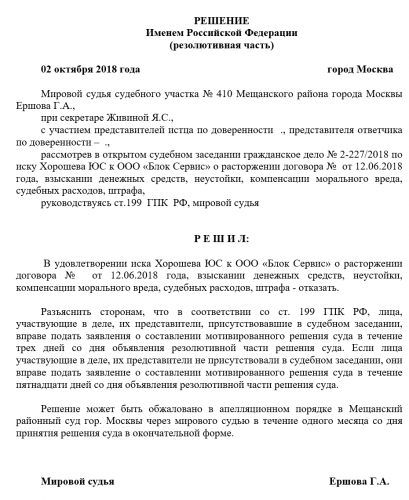 РЕШЕНИЕ
Именем Российской Федерации
(резолютивная часть)

02 октября 2018 года                                        город Москва

Мировой судья судебного участка № 410 Мещанского района города Москвы Ершова Г.А.,

при секретаре Живиной Я.С.,

с участием представителей истца по доверенности  ., представителя ответчика по доверенности –  .,

рассмотрев в открытом судебном заседании гражданское дело № 2-227/2018 по иску Хорошева ЮС к ООО «Блок Сервис» о расторжении договора №  от 12.06.2018 года, взыскании денежных средств, неустойки, компенсации морального вреда, судебных расходов, штрафа,

руководствуясь ст.199 ГПК РФ, мировой судья

Р Е Ш И Л:

В удовлетворении иска Хорошева ЮС к ООО «Блок Сервис» о расторжении договора №  от 12.06.2018 года, взыскании денежных средств, неустойки, компенсации морального вреда, судебных расходов, штрафа - отказать.

Разъяснить сторонам, что в соответствии со ст. 199 ГПК РФ, лица, участвующие в деле, их представители, присутствовавшие в судебном заседании, вправе подать заявления о составлении мотивированного решения суда в течение трех дней со дня объявления резолютивной части решения суда. Если лица участвующие в деле, их представители не присутствовали в судебном заседании, они вправе подать заявление о составлении мотивированного решения суда в течение пятнадцати дней со дня объявления резолютивной части решения суда.

Решение может быть обжаловано в апелляционном порядке в Мещанский районный суд гор. Москвы через мирового судью в течение одного месяца со дня принятия решения суда в окончательной форме.

Мировой судья                                        Ершова Г.А.